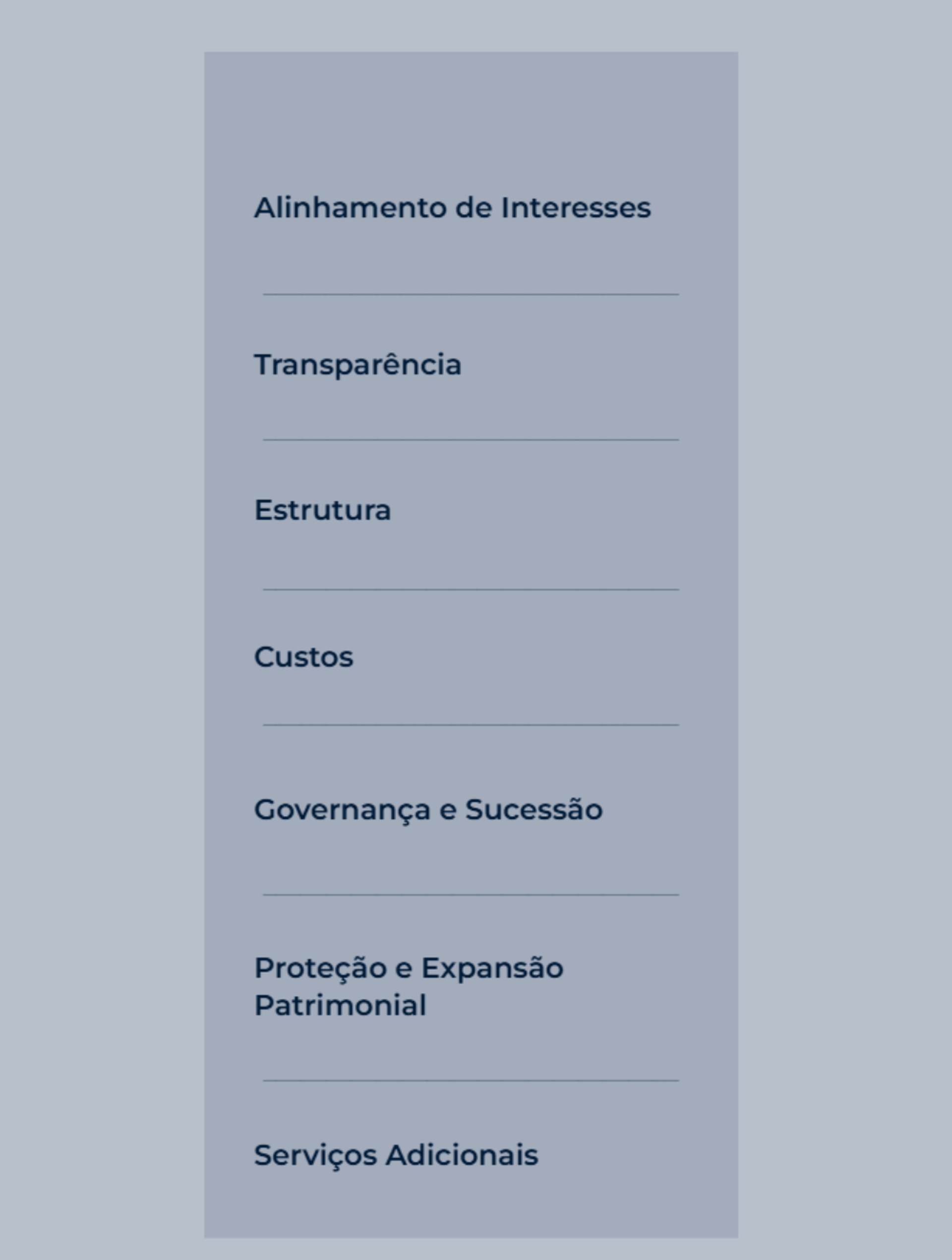 Alinhamento de Interesses

Transparência

Estrutura

Custos

Governança e Sucessão

Proteção e Expansão Patrimonial

Serviços Adicionais